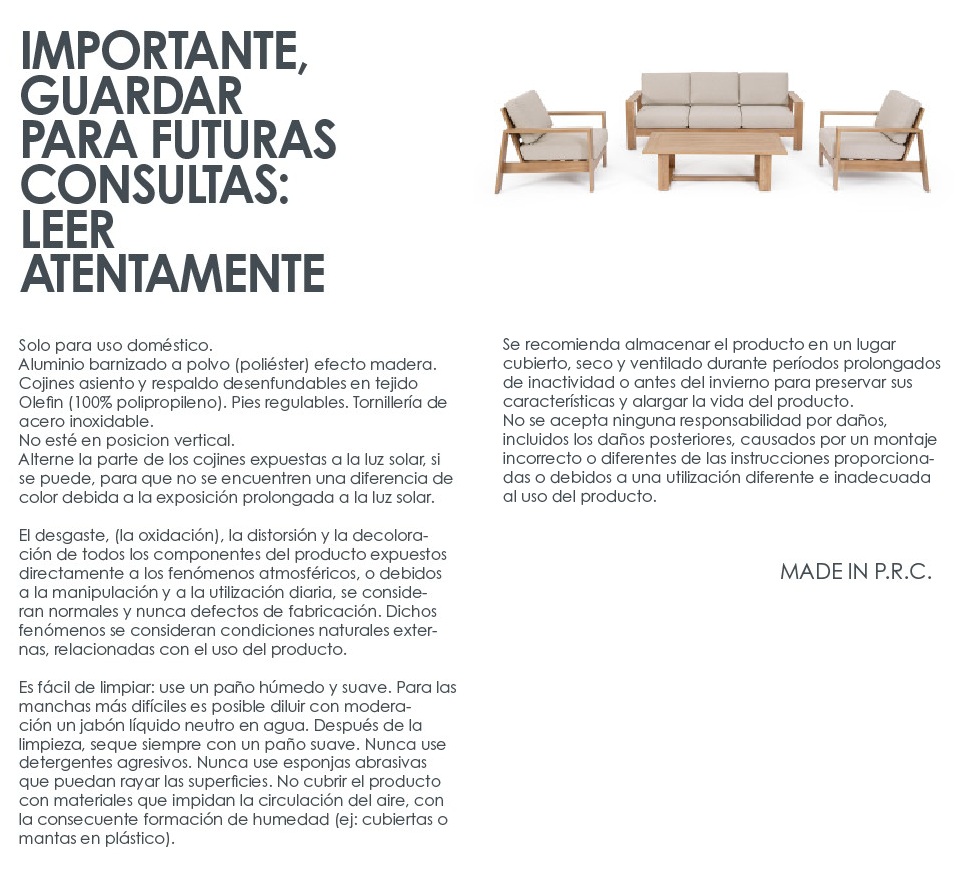 IMPORTANTE, GUARDAR PARA FUTURAS CONSULTAS: LEER ATENTAMENTE

Solo para uso doméstico.
Aluminio barnizado a polvo (poliéster) efecto madera.
Cojines asiento y respaldo desenfundables en tejido Olefin (100% polipropileno). Pies regulables. Tornillería de acero inoxidable.
No esté en posicion vertical.
Alterne la parte de los cojines expuestas a la luz solar, si se puede, para que no se encuentren una diferencia de color debida a la exposición prolongada a la luz solar.

El desgaste, (la oxidación), la distorsión y la decoloración de todos los componentes del producto expuestos directamente a los fenómenos atmosféricos, o debidos a la manipulación y a la utilización diaria, se consideran normales y nunca defectos de fabricación. Dichos fenómenos se consideran condiciones naturales externas, relacionadas con el uso del producto.

Es fácil de limpiar: use un paño húmedo y suave. Para las manchas más difíciles es posible diluir con moderación un jabón líquido neutro en agua. Después de la limpieza, seque siempre con un paño suave. Nunca use detergentes agresivos. Nunca use esponjas abrasivas que puedan rayar las superficies. No cubrir el producto con materiales que impidan la circulación del aire, con la consecuente formación de humedad (ej: cubiertas o mantas en plástico).

Se recomienda almacenar el producto en un lugar cubierto, seco y ventilado durante períodos prolongados de inactividad o antes del invierno para preservar sus características y alargar la vida del producto.
No se acepta ninguna responsabilidad por daños, incluidos los daños posteriores, causados por un montaje incorrecto o diferentes de las instrucciones proporcionadas o debidos a una utilización diferente e inadecuada al uso del producto.

MADE IN P.R.C.